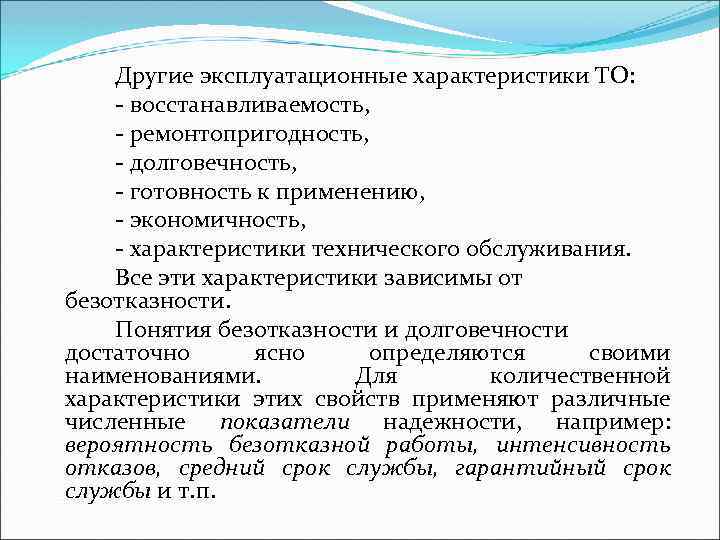 Другие эксплуатационные характеристики ТО:
- восстанавливаемость,
- ремонтопригодность,
- долговечность,
- готовность к применению,
- экономичность,
- характеристики технического обслуживания.

Все эти характеристики зависимы от безотказности.

Понятия безотказности и долговечности достаточно ясно определяются своими наименованиями. Для количественной характеристики этих свойств применяют различные численные показатели надежности, например: вероятность безотказной работы, интенсивность отказов, средний срок службы, гарантийный срок службы и т.п.